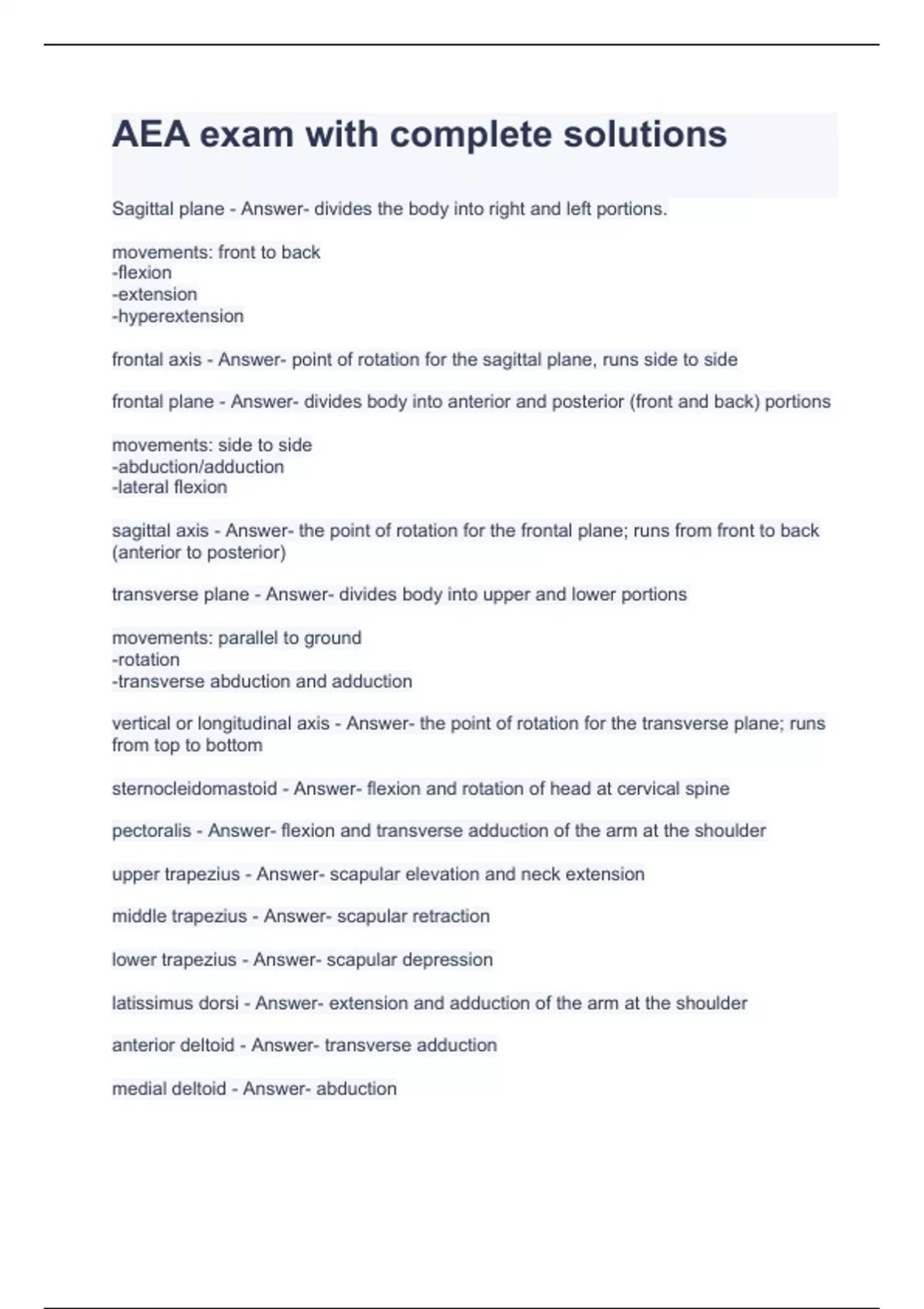 AEA exam with complete solutions

Sagittal plane - Answer- divides the body into right and left portions.

movements: front to back
-flexion
-extension
-hyperextension

frontal axis - Answer- point of rotation for the sagittal plane, runs side to side

frontal plane - Answer- divides body into anterior and posterior (front and back) portions

movements: side to side
-abduction/adduction
-lateral flexion

sagittal axis - Answer- the point of rotation for the frontal plane; runs from front to back (anterior to posterior)

transverse plane - Answer- divides body into upper and lower portions

movements: parallel to ground
-rotation
-transverse abduction and adduction

vertical or longitudinal axis - Answer- the point of rotation for the transverse plane; runs from top to bottom

sternocleidomastoid - Answer- flexion and rotation of head at cervical spine

pectoralis - Answer- flexion and transverse adduction of the arm at the shoulder

upper trapezius - Answer- scapular elevation and neck extension

middle trapezius - Answer- scapular retraction

lower trapezius - Answer- scapular depression

latissimus dorsi - Answer- extension and adduction of the arm at the shoulder

anterior deltoid - Answer- transverse adduction

medial deltoid - Answer- abduction